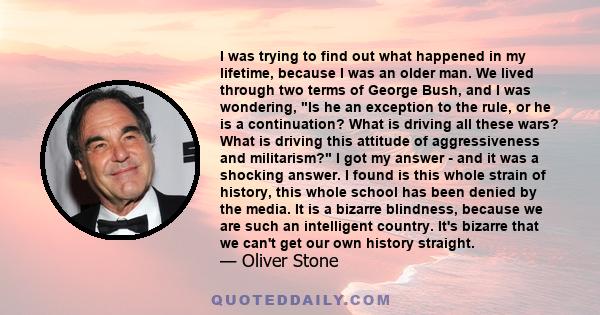 I was trying to find out what happened in my lifetime, because I was an older man. We lived through two terms of George Bush, and I was wondering, "Is he an exception to the rule, or he is a continuation? What is driving all these wars? What is driving this attitude of aggressiveness and militarism?" I got my answer - and it was a shocking answer. I found is this whole strain of history, this whole school has been denied by the media. It is a bizarre blindness, because we are such an intelligent country. It's bizarre that we can't get our own history straight.
— Oliver Stone

QUOTEDDAILY.COM